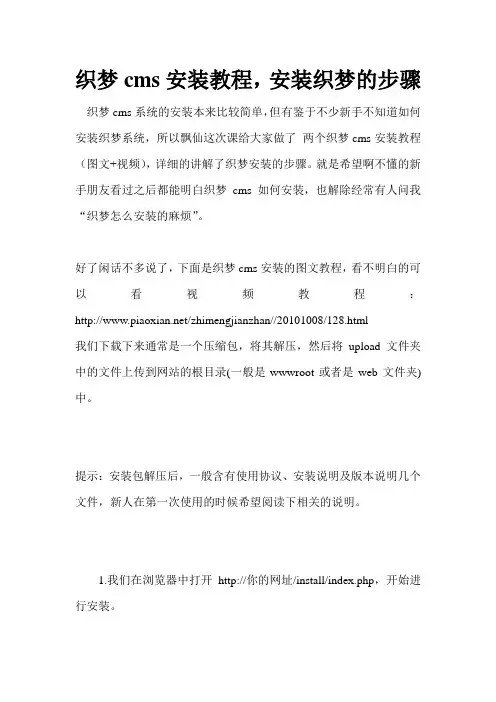 织梦 cms 安装教程，安装织梦的步骤

织梦 cms 系统的安装本来比较简单，但有鉴于不少新手不知道如何安装织梦系统，所以飘仙这次课给大家做了 两个织梦 cms 安装教程（图文+视频），详细的讲解了织梦安装的步骤。就是希望啊不懂的新手朋友看过之后都能明白织梦 cms 如何安装，也解除经常有人问我“织梦怎么安装的麻烦”。

好了闲话不多说了，下面是织梦 cms 安装的图文教程，看不明白的可以看视频教程：http://www.piaoxian.net/zhimengjianzhan//20101008/128.html

我们下载下来通常是一个压缩包，将其解压，然后将 upload 文件夹中的文件上传到网站的根目录(一般是 wwwroot 或者是 web 文件夹)中。

提示：安装包解压后，一般含有使用协议、安装说明及版本说明几个文件，新人在第一次使用的时候希望阅读下相关的说明。

1.我们在浏览器中打开 http://你的网址/install/index.php，开始进行安装。